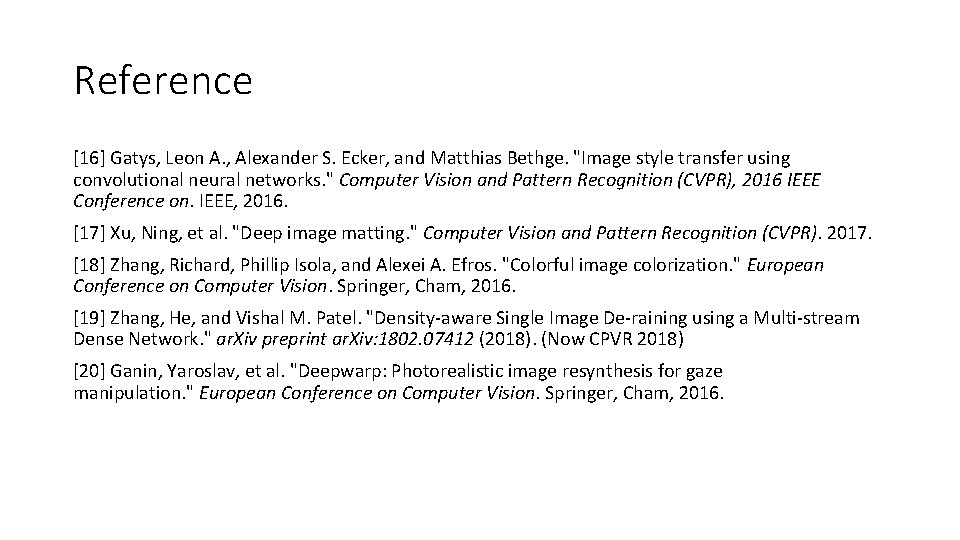 Reference

[16] Gatys, Leon A., Alexander S. Ecker, and Matthias Bethge. "Image style transfer using convolutional neural networks." Computer Vision and Pattern Recognition (CVPR), 2016 IEEE Conference on. IEEE, 2016.

[17] Xu, Ning, et al. "Deep image matting." Computer Vision and Pattern Recognition (CVPR). 2017.

[18] Zhang, Richard, Phillip Isola, and Alexei A. Efros. "Colorful image colorization." European Conference on Computer Vision. Springer, Cham, 2016.

[19] Zhang, He, and Vishal M. Patel. "Density-aware Single Image De-raining using a Multi-stream Dense Network." arXiv preprint arXiv:1802.07412 (2018). (Now CPVR 2018)

[20] Ganin, Yaroslav, et al. "Deepwarp: Photorealistic image resynthesis for gaze manipulation." European Conference on Computer Vision. Springer, Cham, 2016.